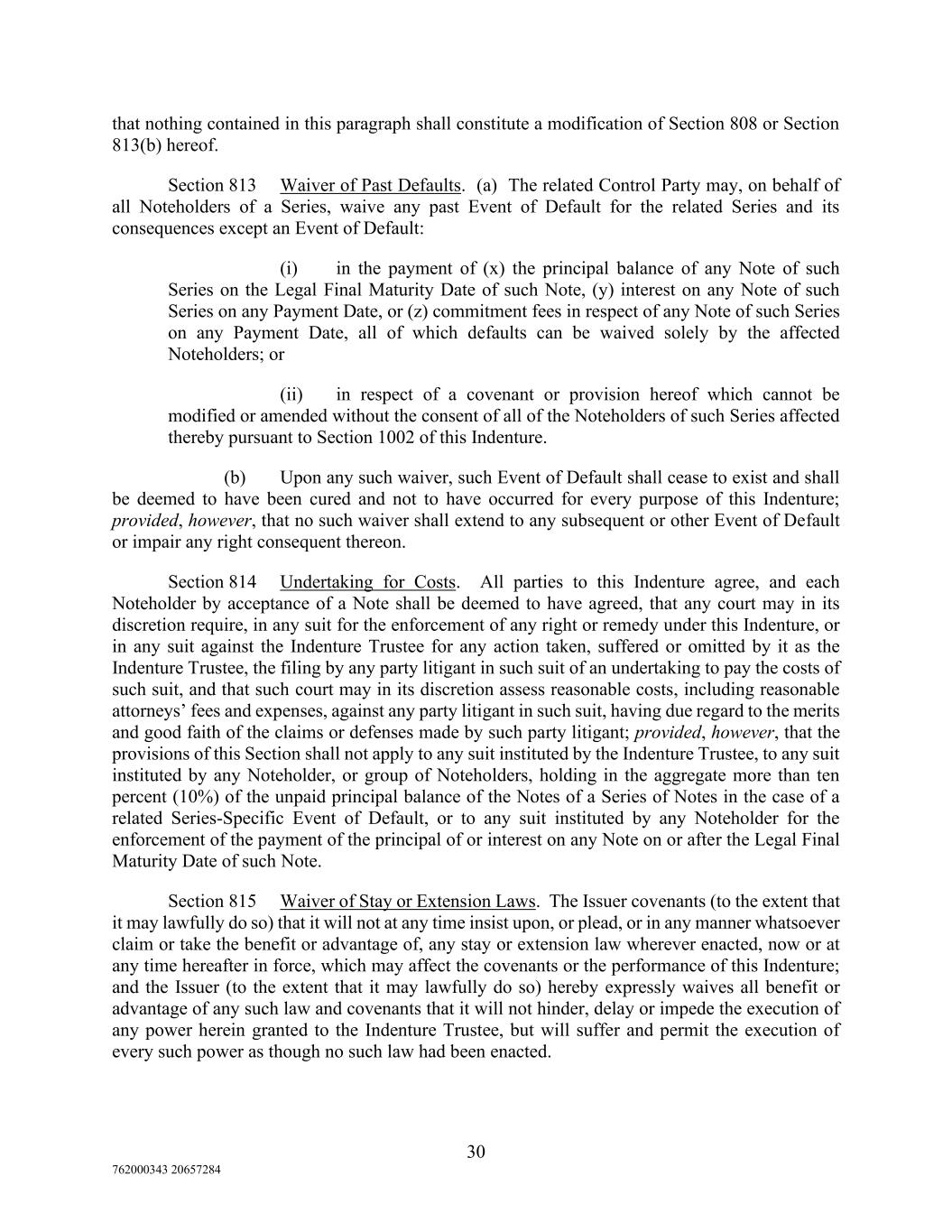 that nothing contained in this paragraph shall constitute a modification of Section 808 or Section 813(b) hereof.

Section 813 Waiver of Past Defaults. (a) The related Control Party may, on behalf of all Noteholders of a Series, waive any past Event of Default for the related Series and its consequences except an Event of Default:

(i) in the payment of (x) the principal balance of any Note of such Series on the Legal Final Maturity Date of such Note, (y) interest on any Note of such Series on any Payment Date, or (z) commitment fees in respect of any Note of such Series on any Payment Date, all of which defaults can be waived solely by the affected Noteholders; or

(ii) in respect of a covenant or provision hereof which cannot be modified or amended without the consent of all of the Noteholders of such Series affected thereby pursuant to Section 1002 of this Indenture.

(b) Upon any such waiver, such Event of Default shall cease to exist and shall be deemed to have been cured and not to have occurred for every purpose of this Indenture; provided, however, that no such waiver shall extend to any subsequent or other Event of Default or impair any right consequent thereon.

Section 814 Undertaking for Costs. All parties to this Indenture agree, and each Noteholder by acceptance of a Note shall be deemed to have agreed, that any court may in its discretion require, in any suit for the enforcement of any right or remedy under this Indenture, or in any suit against the Indenture Trustee for any action taken, suffered or omitted by it as the Indenture Trustee, the filing by any party litigant in such suit of an undertaking to pay the costs of such suit, and that such court may in its discretion assess reasonable costs, including reasonable attorneys' fees and expenses, against any party litigant in such suit, having due regard to the merits and good faith of the claims or defenses made by such party litigant; provided, however, that the provisions of this Section shall not apply to any suit instituted by the Indenture Trustee, to any suit instituted by any Noteholder, or group of Noteholders, holding in the aggregate more than ten percent (10%) of the unpaid principal balance of the Notes of a Series of Notes in the case of a related Series-Specific Event of Default, or to any suit instituted by any Noteholder for the enforcement of the payment of the principal of or interest on any Note on or after the Legal Final Maturity Date of such Note.

Section 815 Waiver of Stay or Extension Laws. The Issuer covenants (to the extent that it may lawfully do so) that it will not at any time insist upon, or plead, or in any manner whatsoever claim or take the benefit or advantage of, any stay or extension law wherever enacted, now or at any time hereafter in force, which may affect the covenants or the performance of this Indenture; and the Issuer (to the extent that it may lawfully do so) hereby expressly waives all benefit or advantage of any such law and covenants that it will not hinder, delay or impede the execution of any power herein granted to the Indenture Trustee, but will suffer and permit the execution of every such power as though no such law had been enacted.

30

762000343 20657284